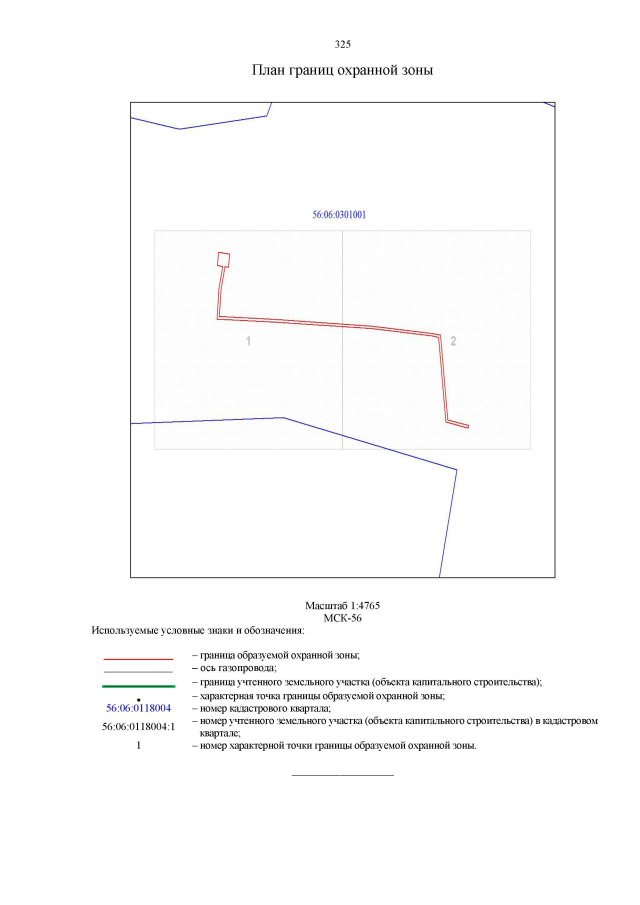 325

План границ охранной зоны

56:06:0301001

1

2

Масштаб 1:4765
МСК-56

Используемые условные знаки и обозначения:

– граница образуемой охранной зоны;
– ось газопровода;
– граница учтенного земельного участка (объекта капитального строительства);
– характерная точка границы образуемой охранной зоны;
56:06:0118004 – номер кадастрового квартала;
56:06:0118004:1 – номер учтенного земельного участка (объекта капитального строительства) в кадастровом квартале;
1 – номер характерной точки границы образуемой охранной зоны.